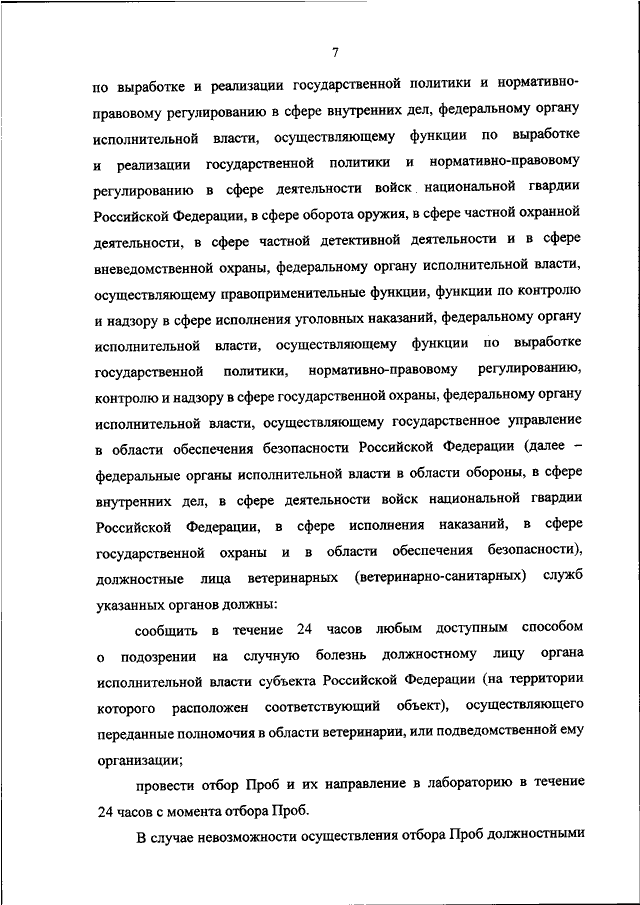 7

по выработке и реализации государственной политики и нормативно-правовому регулированию в сфере внутренних дел, федеральному органу исполнительной власти, осуществляющему функции по выработке и реализации государственной политики и нормативно-правовому регулированию в сфере деятельности войск национальной гвардии Российской Федерации, в сфере оборота оружия, в сфере частной охранной деятельности, в сфере частной детективной деятельности и в сфере вневедомственной охраны, федеральному органу исполнительной власти, осуществляющему правоприменительные функции, функции по контролю и надзору в сфере исполнения уголовных наказаний, федеральному органу исполнительной власти, осуществляющему функции по выработке государственной политики, нормативно-правовому регулированию, контролю и надзору в сфере государственной охраны, федеральному органу исполнительной власти, осуществляющему государственное управление в области обеспечения безопасности Российской Федерации (далее – федеральные органы исполнительной власти в области обороны, в сфере внутренних дел, в сфере деятельности войск национальной гвардии Российской Федерации, в сфере исполнения наказаний, в сфере государственной охраны и в области обеспечения безопасности), должностные лица ветеринарных (ветеринарно-санитарных) служб указанных органов должны:

сообщить в течение 24 часов любым доступным способом о подозрении на случную болезнь должностному лицу органа исполнительной власти субъекта Российской Федерации (на территории которого расположен соответствующий объект), осуществляющего переданные полномочия в области ветеринарии, или подведомственной ему организации;

провести отбор Проб и их направление в лабораторию в течение 24 часов с момента отбора Проб.

В случае невозможности осуществления отбора Проб должностными